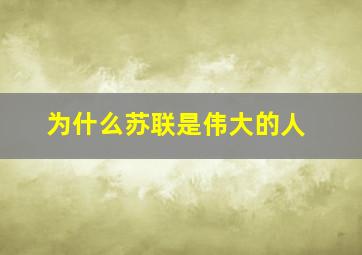 为什么苏联是伟大的人